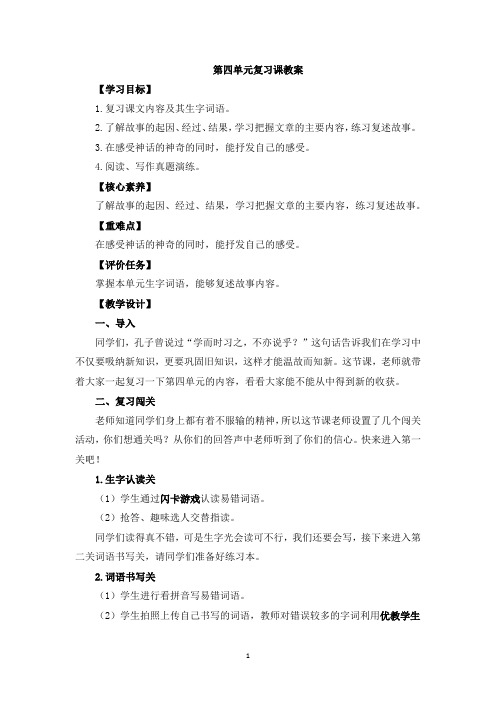 第四单元复习课教案

【学习目标】

1. 复习课文内容及其生字词语。

2. 了解故事的起因、经过、结果，学习把握文章的主要内容，练习复述故事。

3. 在感受神话的神奇的同时，能抒发自己的感受。

4. 阅读、写作真题演练。

【核心素养】

了解故事的起因、经过、结果，学习把握文章的主要内容，练习复述故事。

【重难点】

在感受神话的神奇的同时，能抒发自己的感受。

【评价任务】

掌握本单元生字词语，能够复述故事内容。

【教学设计】

一、导入

同学们，孔子曾说过“学而时习之，不亦说乎？”这句话告诉我们在学习中不仅要吸纳新知识，更要巩固旧知识，这样才能温故而知新。这节课，老师就带着大家一起复习一下第四单元的内容，看看大家能不能从中得到新的收获。

二、复习闯关

老师知道同学们身上都有着不服输的精神，所以这节课老师设置了几个闯关活动，你们想通关吗？从你们的回答声中老师听到了你们的信心。快来进入第一关吧！

1. 生字认读关

（1）学生通过闪卡游戏认读易错词语。

（2）抢答、趣味选人交替指读。

同学们读得真不错，可是生字光会读可不行，我们还要会写，接下来进入第二关词语书写关，请同学们准备好练习本。

2. 词语书写关

（1）学生进行看拼音写易错词语。

（2）学生拍照上传自己书写的词语，教师对错误较多的字词利用优教学生

1